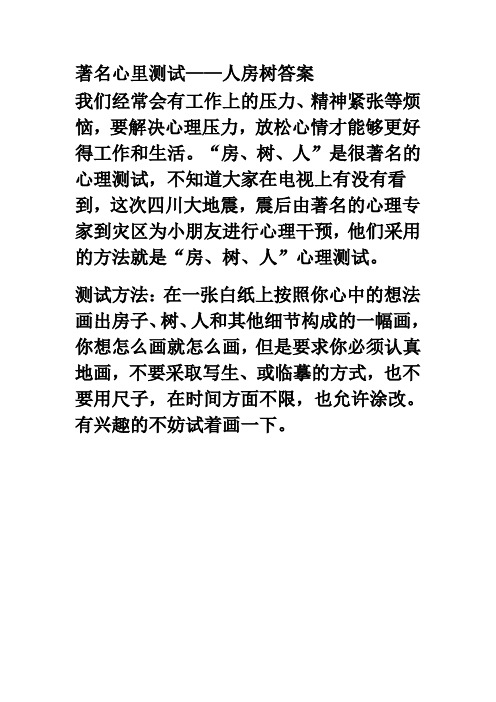 著名心里测试——人房树答案

我们经常会有工作上的压力、精神紧张等烦恼，要解决心理压力，放松心情才能够更好得工作和生活。“房、树、人”是很著名的心理测试，不知道大家在电视上有没有看到，这次四川大地震，震后由著名的心理专家到灾区为小朋友进行心理干预，他们采用的方法就是“房、树、人”心理测试。

测试方法：在一张白纸上按照你心中的想法画出房子、树、人和其他细节构成的一幅画，你想怎么画就怎么画，但是要求你必须认真地画，不要采取写生、或临摹的方式，也不要用尺子，在时间方面不限，也允许涂改。有兴趣的不妨试着画一下。